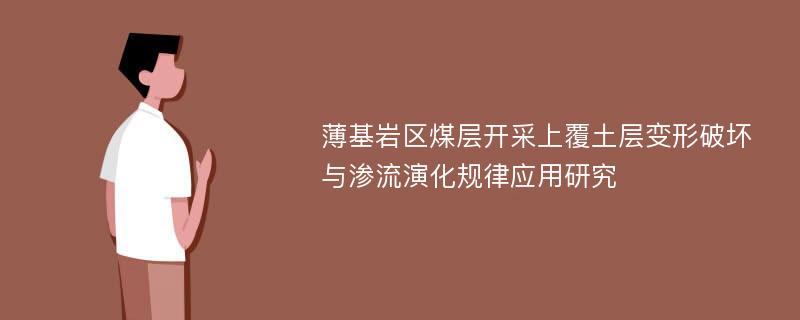 薄基岩区煤层开采上覆土层变形破坏与渗流演化规律应用研究